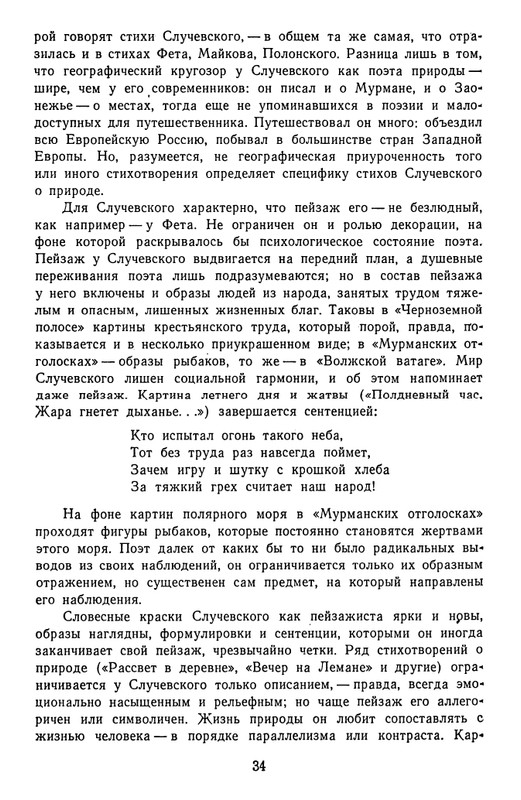 рой говорят стихи Случевского, — в общем та же самая, что отразилась и в стихах Фета, Майкова, Полонского. Разница лишь в том, что географический кругозор у Случевского как поэта природы — шире, чем у его современников: он писал и о Мурмане, и о Заонежье — о местах, тогда еще не упоминавшихся в поэзии и малодоступных для путешественника. Путешествовал он много: объездил всю Европейскую Россию, побывал в большинстве стран Западной Европы. Но, разумеется, не географическая приуроченность того или иного стихотворения определяет специфику стихов Случевского о природе.

Для Случевского характерно, что пейзаж его — не безлюдный, как например — у Фета. Не ограничен он и ролью декорации, на фоне которой раскрывалось бы психологическое состояние поэта. Пейзаж у Случевского выдвигается на передний план, а душевные переживания поэта лишь подразумеваются; но в состав пейзажа у него включены и образы людей из народа, занятых трудом тяжелым и опасным, лишенных жизненных благ. Таковы в «Черноземной полосе» картины крестьянского труда, который порой, правда, показывается и в несколько приукрашенном виде; в «Мурманских отголосках» — образы рыбаков, то же — в «Волжской ватаге». Мир Случевского лишен социальной гармонии, и об этом напоминает даже пейзаж. Картина летнего дня и жатвы («Полдневный час. Жара гнетет дыханье. . .») завершается сентенцией:

Кто испытал огонь такого неба,
Тот без труда раз навсегда поймет,
Зачем игру и шутку с крошкой хлеба
За тяжкий грех считает наш народ!

На фоне картин полярного моря в «Мурманских отголосках» проходят фигуры рыбаков, которые постоянно становятся жертвами этого моря. Поэт далек от каких бы то ни было радикальных выводов из своих наблюдений, он ограничивается только их образным отражением, но существенен сам предмет, на который направлены его наблюдения.

Словесные краски Случевского как пейзажиста ярки и новы, образы наглядны, формулировки и сентенции, которыми он иногда заканчивает свой пейзаж, чрезвычайно четки. Ряд стихотворений о природе («Рассвет в деревне», «Вечер на Лемане» и другие) ограничивается у Случевского только описанием, — правда, всегда эмоционально насыщенным и рельефным; но чаще пейзаж его аллегоричен или символичен. Жизнь природы он любит сопоставлять с жизнью человека — в порядке параллелизма или контраста. Кар-

34